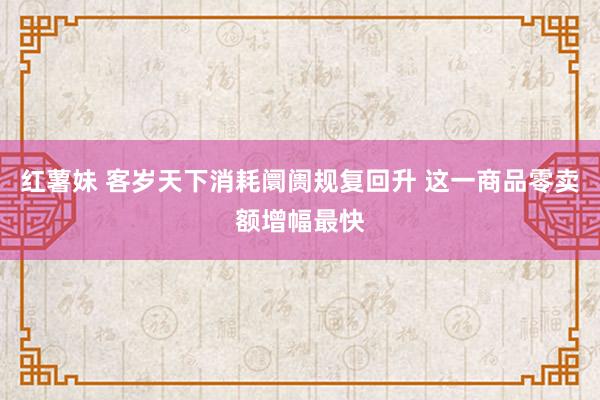 红薯妹 客岁天下消耗阛阓规复回升 这一商品零卖额增幅最快